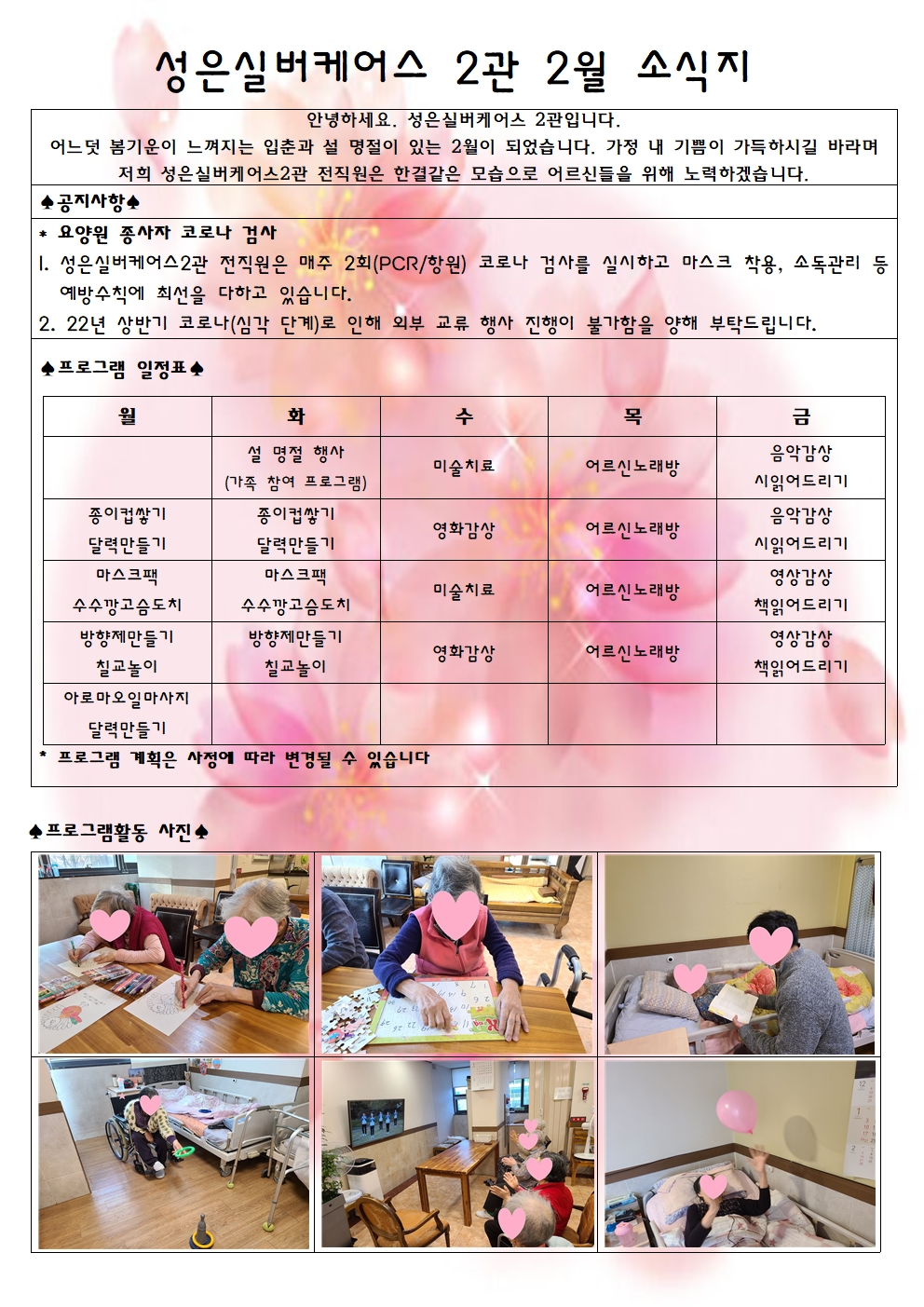 성은실버케어스 2관 2월 소식지

안녕하세요. 성은실버케어스 2관입니다.
어느덧 봄기운이 느껴지는 입춘과 설 명절이 있는 2월이 되었습니다. 가정 내 기쁨이 가득하시길 바라며 저희 성은실버케어스2관 전직원은 한결같은 모습으로 어르신들을 위해 노력하겠습니다.

♠공지사항♠

* 요양원 종사자 코로나 검사
1. 성은실버케어스2관 전직원은 매주 2회(PCR/항원) 코로나 검사를 실시하고 마스크 착용, 소독관리 등 예방수칙에 최선을 다하고 있습니다.
2. 22년 상반기 코로나(심각 단계)로 인해 외부 교류 행사 진행이 불가함을 양해 부탁드립니다.

♠프로그램 일정표♠

| 월 | 화 | 수 | 목 | 금 |
|---|---|---|---|---|
|  | 설 명절 행사 (가족 참여 프로그램) | 미술치료 | 어르신노래방 | 음악감상 시읽어드리기 |
| 종이컵쌓기 달력만들기 | 종이컵쌓기 달력만들기 | 영화감상 | 어르신노래방 | 음악감상 시읽어드리기 |
| 마스크팩 수수깡고슴도치 | 마스크팩 수수깡고슴도치 | 미술치료 | 어르신노래방 | 영상감상 책읽어드리기 |
| 방향제만들기 칠교놀이 | 방향제만들기 칠교놀이 | 영화감상 | 어르신노래방 | 영상감상 책읽어드리기 |
| 아로마오일마사지 달력만들기 |  |  |  |  |

* 프로그램 계획은 사정에 따라 변경될 수 있습니다

♠프로그램활동 사진♠